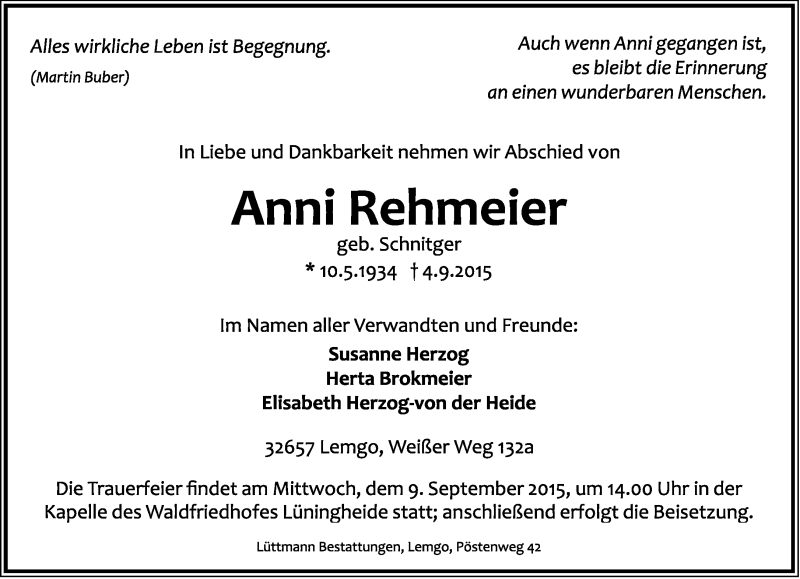 Alles wirkliche Leben ist Begegnung.
(Martin Buber)

Auch wenn Anni gegangen ist,
es bleibt die Erinnerung
an einen wunderbaren Menschen.

In Liebe und Dankbarkeit nehmen wir Abschied von

Anni Rehmeier
geb. Schnitger
* 10.5.1934 † 4.9.2015

Im Namen aller Verwandten und Freunde:
Susanne Herzog
Herta Brokmeier
Elisabeth Herzog-von der Heide

32657 Lemgo, Weißer Weg 132a

Die Trauerfeier findet am Mittwoch, dem 9. September 2015, um 14.00 Uhr in der Kapelle des Waldfriedhofes Lüningheide statt; anschließend erfolgt die Beisetzung.

Lüttmann Bestattungen, Lemgo, Pöstenweg 42